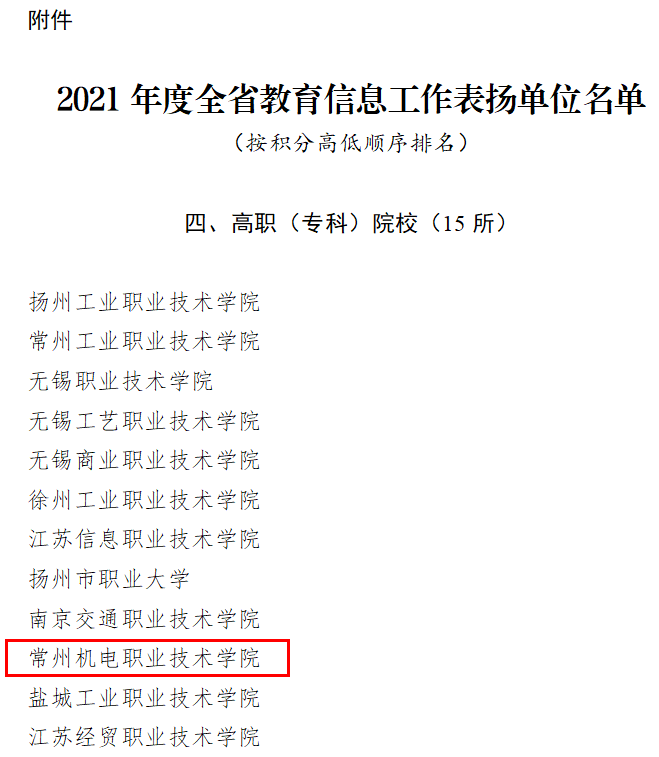 附件

2021年度全省教育信息工作表扬单位名单

（按积分高低顺序排名）

四、高职（专科）院校（15所）

扬州工业职业技术学院

常州工业职业技术学院

无锡职业技术学院

无锡工艺职业技术学院

无锡商业职业技术学院

徐州工业职业技术学院

江苏信息职业技术学院

扬州市职业大学

南京交通职业技术学院

常州机电职业技术学院

盐城工业职业技术学院

江苏经贸职业技术学院